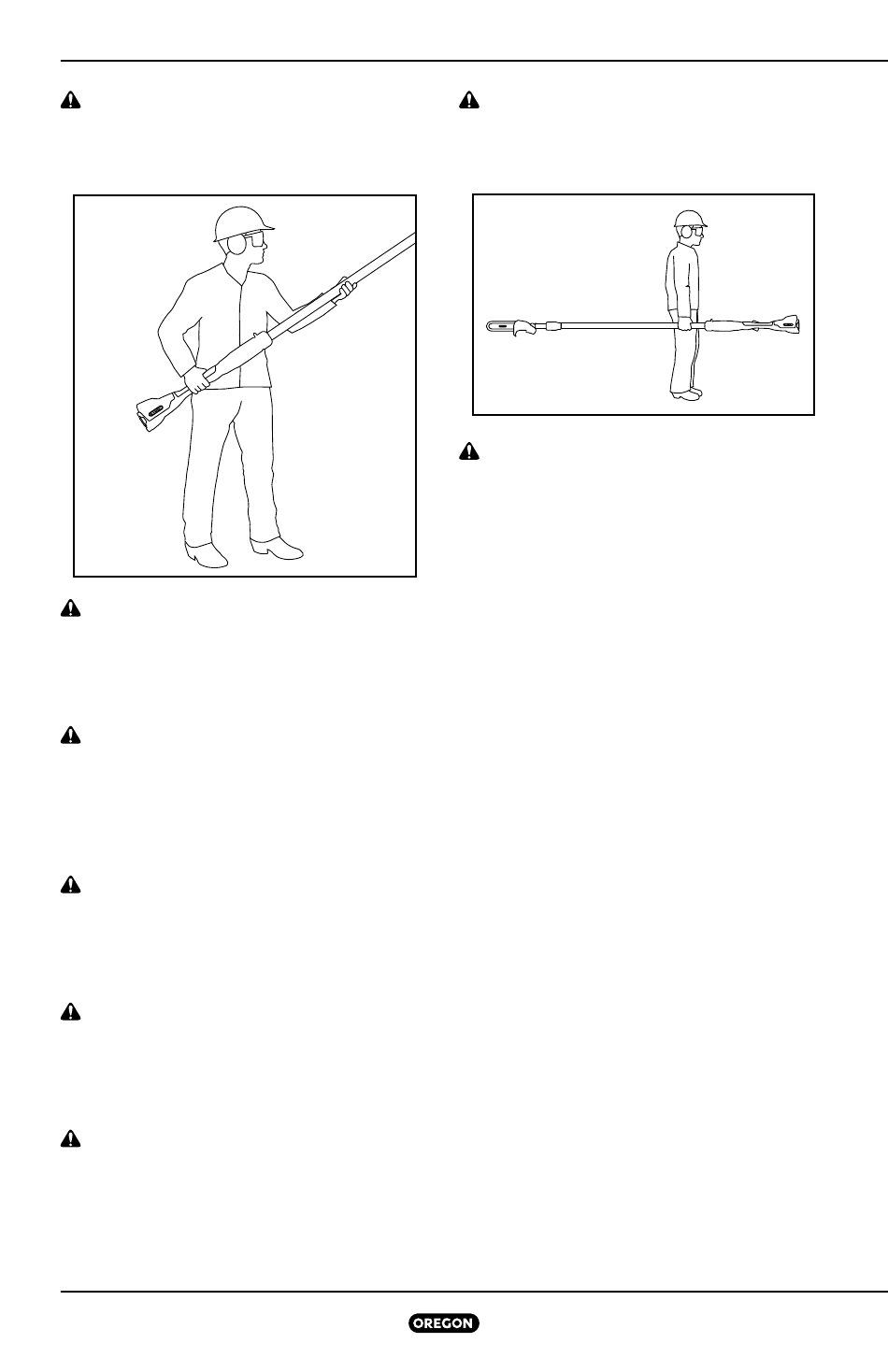 OREGON